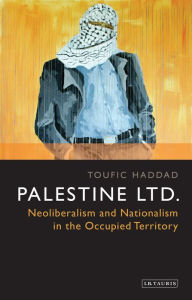 TOUFIC HADDAD

PALESTINE LTD.

Neoliberalism and Nationalism in the Occupied Territory

I.B.TAURIS